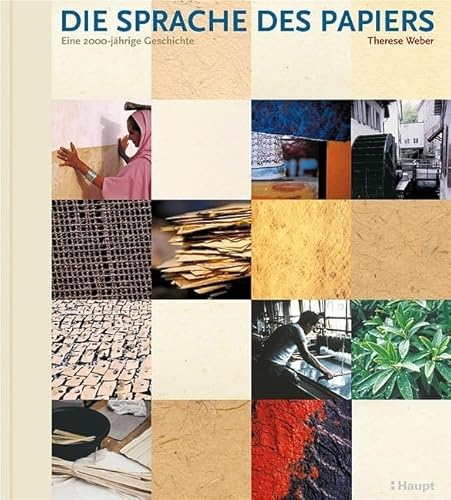 DIE SPRACHE DES PAPIERS

Eine 2000-jährige Geschichte

Therese Weber

Haupt